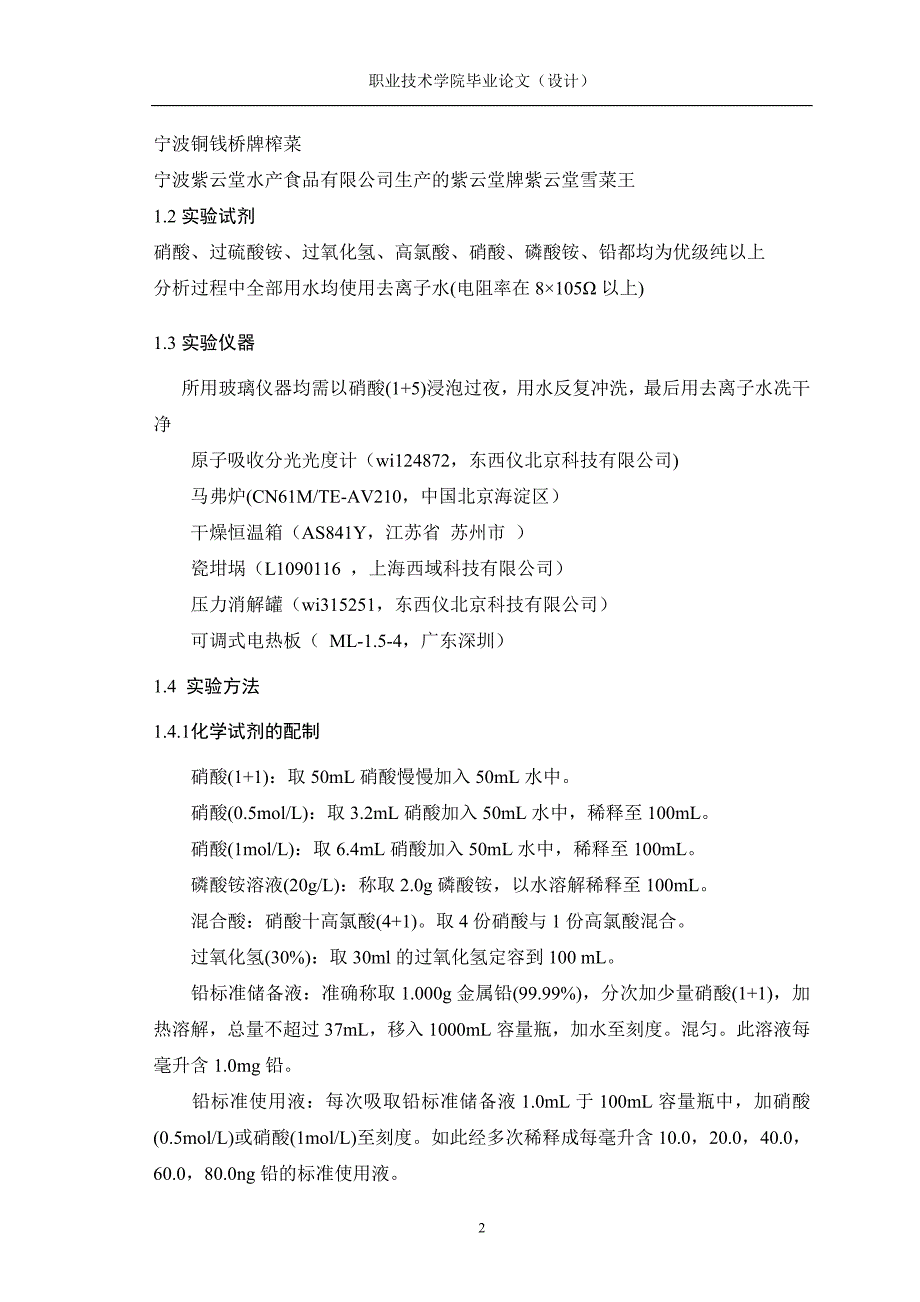 职业技术学院毕业论文（设计）

宁波铜钱桥牌榨菜

宁波紫云堂水产食品有限公司生产的紫云堂牌紫云堂雪菜王

1.2 实验试剂

硝酸、过硫酸铵、过氧化氢、高氯酸、硝酸、磷酸铵、铅都均为优级纯以上

分析过程中全部用水均使用去离子水(电阻率在 8×105Ω 以上)

1.3 实验仪器

所用玻璃仪器均需以硝酸(1+5)浸泡过夜，用水反复冲洗，最后用去离子水洗干净

原子吸收分光光度计（wi124872，东西仪北京科技有限公司)

马弗炉(CN61M/TE-AV210，中国北京海淀区）

干燥恒温箱（AS841Y，江苏省 苏州市 ）

瓷坩埚（L1090116 ，上海西域科技有限公司）

压力消解罐（wi315251，东西仪北京科技有限公司）

可调式电热板（ ML-1.5-4，广东深圳）

1.4 实验方法

1.4.1化学试剂的配制

硝酸(1+1)：取 50mL 硝酸慢慢加入 50mL 水中。

硝酸(0.5mol/L)：取 3.2mL 硝酸加入 50mL 水中，稀释至 100mL。

硝酸(1mol/L)：取 6.4mL 硝酸加入 50mL 水中，稀释至 100mL。

磷酸铵溶液(20g/L)：称取 2.0g 磷酸铵，以水溶解稀释至 100mL。

混合酸：硝酸十高氯酸(4+1)。取 4 份硝酸与 1 份高氯酸混合。

过氧化氢(30%)：取 30ml 的过氧化氢定容到 100 mL。

铅标准储备液：准确称取 1.000g 金属铅(99.99%)，分次加少量硝酸(1+1)，加热溶解，总量不超过 37mL，移入 1000mL 容量瓶，加水至刻度。混匀。此溶液每毫升含 1.0mg 铅。

铅标准使用液：每次吸取铅标准储备液 1.0mL 于 100mL 容量瓶中，加硝酸(0.5mol/L)或硝酸(1mol/L)至刻度。如此经多次稀释成每毫升含 10.0，20.0，40.0，60.0，80.0ng 铅的标准使用液。

2